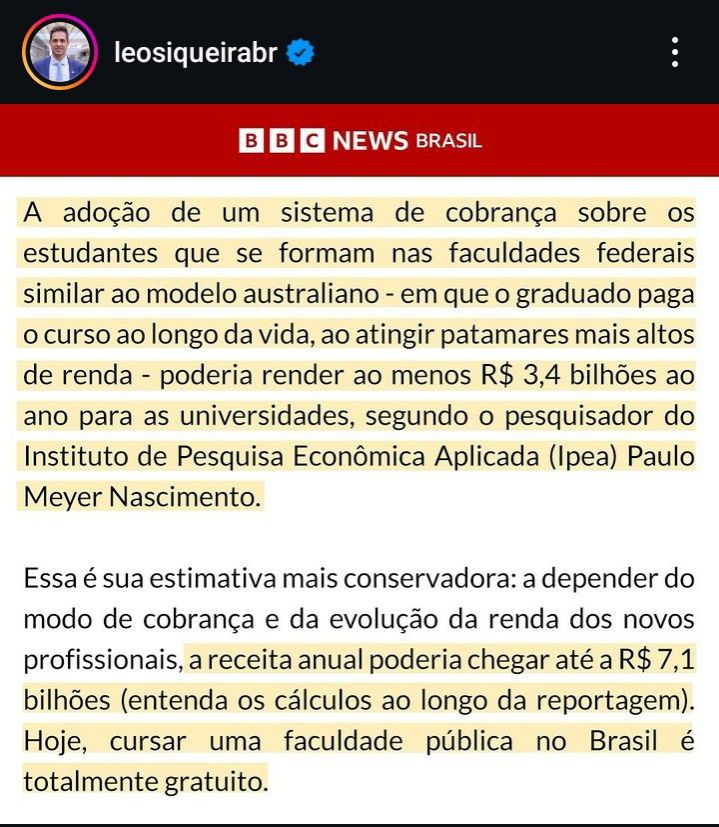 leosiqueirabr

BBC NEWS BRASIL

A adoção de um sistema de cobrança sobre os estudantes que se formam nas faculdades federais similar ao modelo australiano - em que o graduado paga o curso ao longo da vida, ao atingir patamares mais altos de renda - poderia render ao menos R$ 3,4 bilhões ao ano para as universidades, segundo o pesquisador do Instituto de Pesquisa Econômica Aplicada (Ipea) Paulo Meyer Nascimento.

Essa é sua estimativa mais conservadora: a depender do modo de cobrança e da evolução da renda dos novos profissionais, a receita anual poderia chegar até a R$ 7,1 bilhões (entenda os cálculos ao longo da reportagem). Hoje, cursar uma faculdade pública no Brasil é totalmente gratuito.